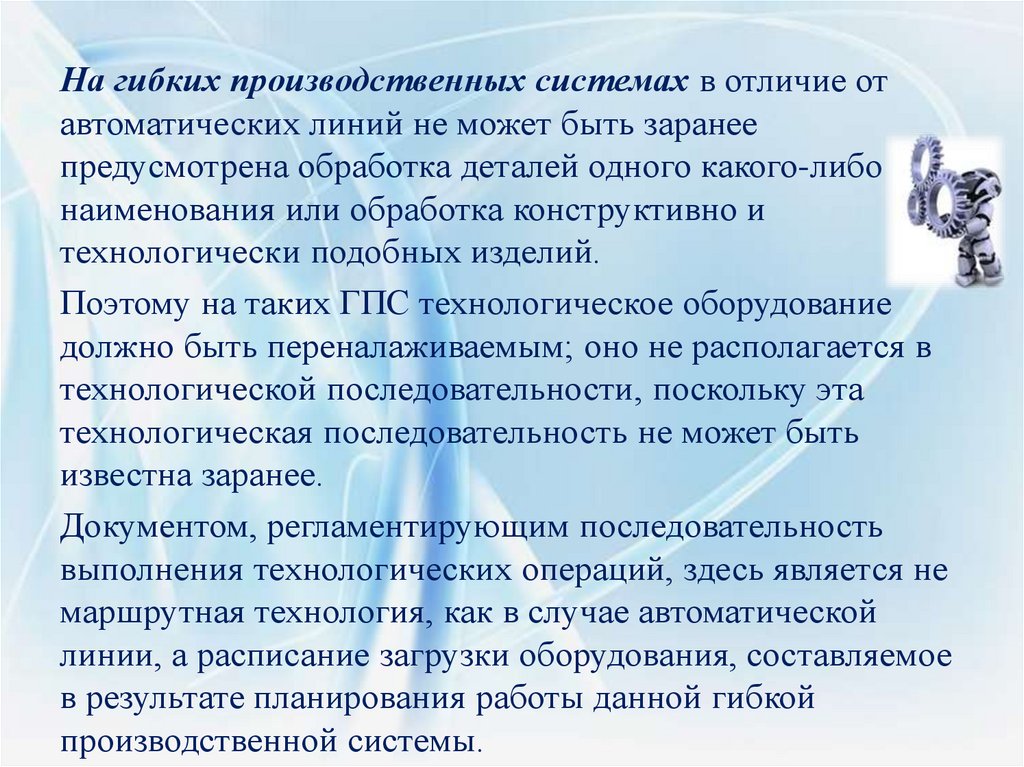 На гибких производственных системах в отличие от автоматических линий не может быть заранее предусмотрена обработка деталей одного какого-либо наименования или обработка конструктивно и технологически подобных изделий.

Поэтому на таких ГПС технологическое оборудование должно быть переналаживаемым; оно не располагается в технологической последовательности, поскольку эта технологическая последовательность не может быть известна заранее.

Документом, регламентирующим последовательность выполнения технологических операций, здесь является не маршрутная технология, как в случае автоматической линии, а расписание загрузки оборудования, составляемое в результате планирования работы данной гибкой производственной системы.